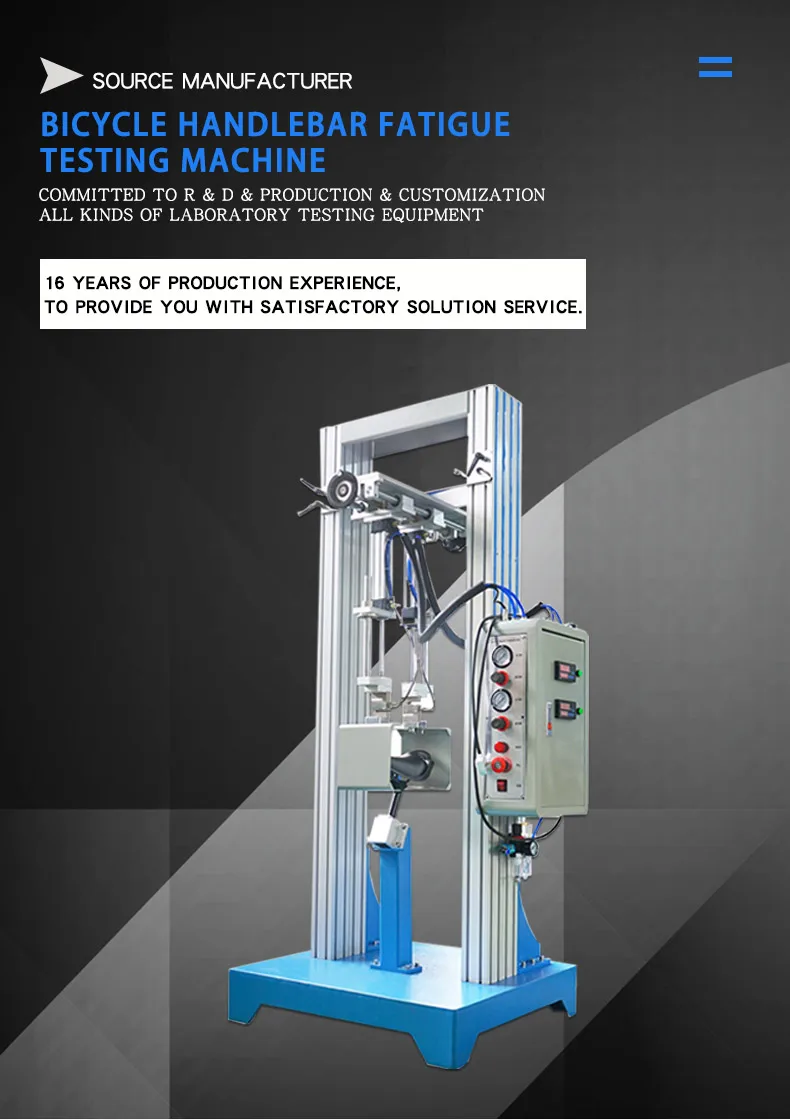 SOURCE MANUFACTURER

BICYCLE HANDLEBAR FATIGUE TESTING MACHINE

COMMITTED TO R & D & PRODUCTION & CUSTOMIZATION
ALL KINDS OF LABORATORY TESTING EQUIPMENT

16 YEARS OF PRODUCTION EXPERIENCE,
TO PROVIDE YOU WITH SATISFACTORY SOLUTION SERVICE.